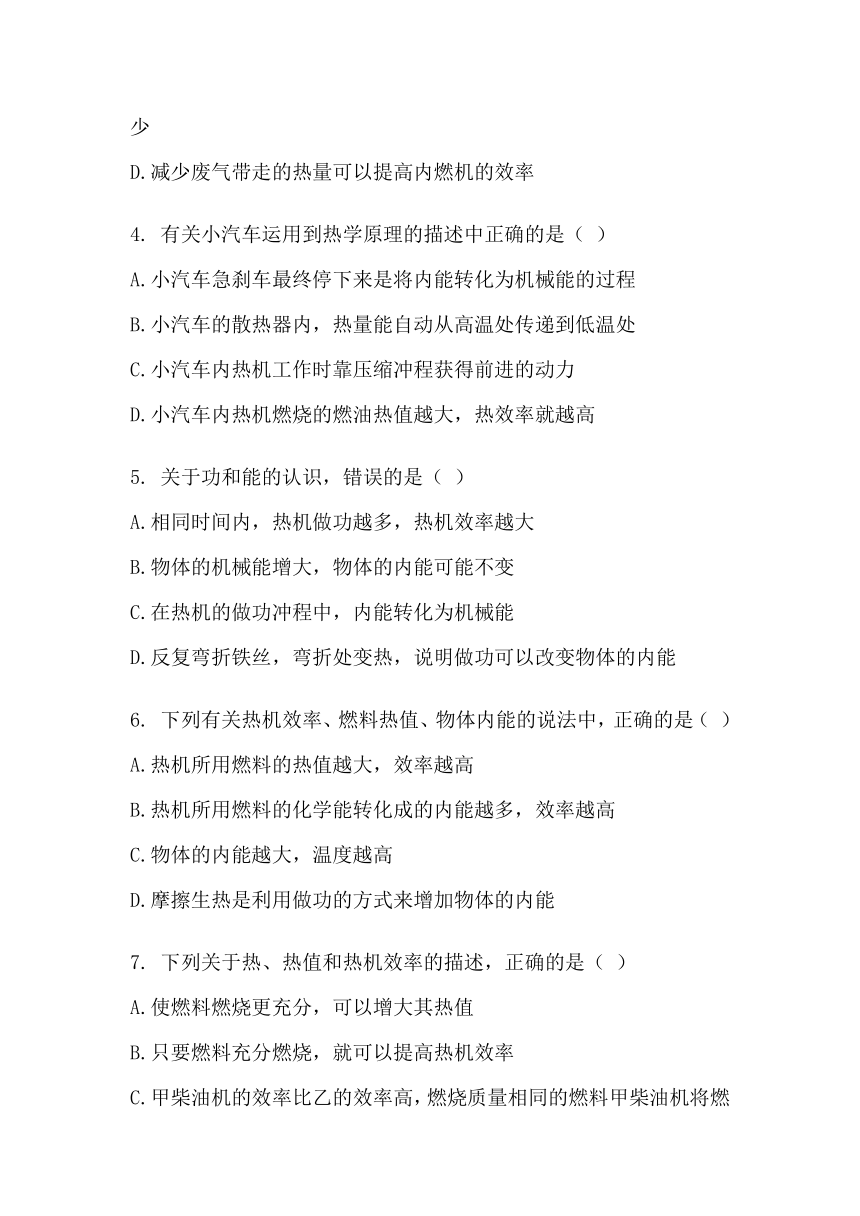 少

D.减少废气带走的热量可以提高内燃机的效率

4. 有关小汽车运用到热学原理的描述中正确的是（ ）

A.小汽车急刹车最终停下来是将内能转化为机械能的过程

B.小汽车的散热器内，热量能自动从高温处传递到低温处

C.小汽车内热机工作时靠压缩冲程获得前进的动力

D.小汽车内热机燃烧的燃油热值越大，热效率就越高

5. 关于功和能的认识，错误的是（ ）

A.相同时间内，热机做功越多，热机效率越大

B.物体的机械能增大，物体的内能可能不变

C.在热机的做功冲程中，内能转化为机械能

D.反复弯折铁丝，弯折处变热，说明做功可以改变物体的内能

6. 下列有关热机效率、燃料热值、物体内能的说法中，正确的是（ ）

A.热机所用燃料的热值越大，效率越高

B.热机所用燃料的化学能转化成的内能越多，效率越高

C.物体的内能越大，温度越高

D.摩擦生热是利用做功的方式来增加物体的内能

7. 下列关于热、热值和热机效率的描述，正确的是（ ）

A.使燃料燃烧更充分，可以增大其热值

B.只要燃料充分燃烧，就可以提高热机效率

C.甲柴油机的效率比乙的效率高，燃烧质量相同的燃料甲柴油机将燃